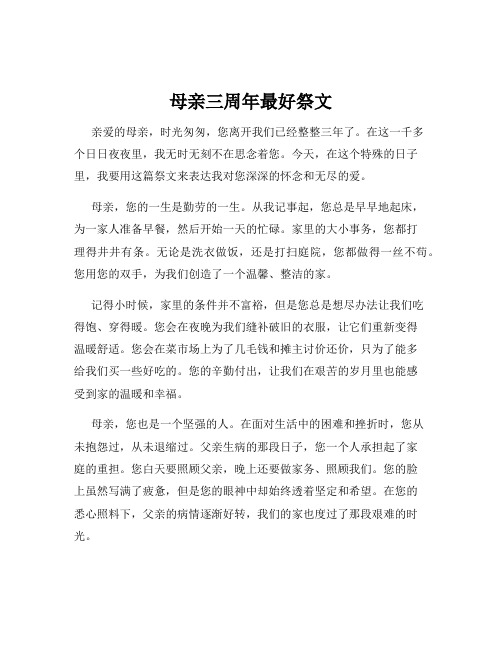 母亲三周年最好祭文

亲爱的母亲，时光匆匆，您离开我们已经整整三年了。在这一千多个日日夜夜里，我无时无刻不在思念着您。今天，在这个特殊的日子里，我要用这篇祭文来表达我对您深深的怀念和无尽的爱。

母亲，您的一生是勤劳的一生。从我记事起，您总是早早地起床，为一家人准备早餐，然后开始一天的忙碌。家里的大小事务，您都打理得井井有条。无论是洗衣做饭，还是打扫庭院，您都做得一丝不苟。您用您的双手，为我们创造了一个温馨、整洁的家。

记得小时候，家里的条件并不富裕，但是您总是想尽办法让我们吃得饱、穿得暖。您会在夜晚为我们缝补破旧的衣服，让它们重新变得温暖舒适。您会在菜市场上为了几毛钱和摊主讨价还价，只为了能多给我们买一些好吃的。您的辛勤付出，让我们在艰苦的岁月里也能感受到家的温暖和幸福。

母亲，您也是一个坚强的人。在面对生活中的困难和挫折时，您从未抱怨过，从未退缩过。父亲生病的那段日子，您一个人承担起了家庭的重担。您白天要照顾父亲，晚上还要做家务、照顾我们。您的脸上虽然写满了疲惫，但是您的眼神中却始终透着坚定和希望。在您的悉心照料下，父亲的病情逐渐好转，我们的家也度过了那段艰难的时光。